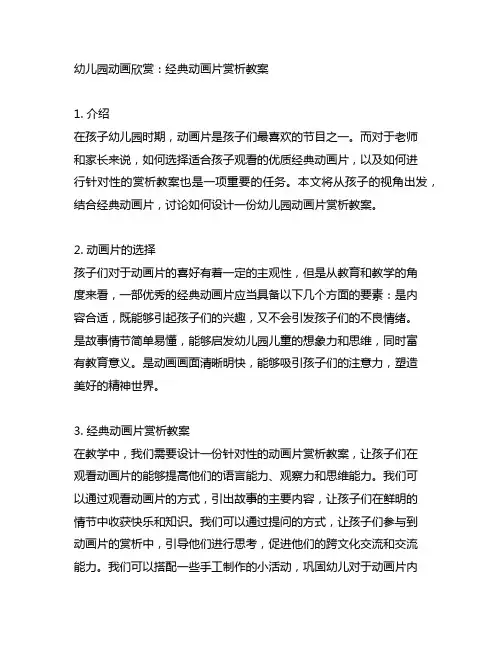 幼儿园动画欣赏：经典动画片赏析教案

1. 介绍
在孩子幼儿园时期，动画片是孩子们最喜欢的节目之一。而对于老师和家长来说，如何选择适合孩子观看的优质经典动画片，以及如何进行针对性的赏析教案也是一项重要的任务。本文将从孩子的视角出发，结合经典动画片，讨论如何设计一份幼儿园动画片赏析教案。

2. 动画片的选择
孩子们对于动画片的喜好有着一定的主观性，但是从教育和教学的角度来看，一部优秀的经典动画片应当具备以下几个方面的要素：是内容合适，既能够引起孩子们的兴趣，又不会引发孩子们的不良情绪。是故事情节简单易懂，能够启发幼儿园儿童的想象力和思维，同时富有教育意义。是动画画面清晰明快，能够吸引孩子们的注意力，塑造美好的精神世界。

3. 经典动画片赏析教案
在教学中，我们需要设计一份针对性的动画片赏析教案，让孩子们在观看动画片的能够提高他们的语言能力、观察力和思维能力。我们可以通过观看动画片的方式，引出故事的主要内容，让孩子们在鲜明的情节中收获快乐和知识。我们可以通过提问的方式，让孩子们参与到动画片的赏析中，引导他们进行思考，促进他们的跨文化交流和交流能力。我们可以搭配一些手工制作的小活动，巩固幼儿对于动画片内